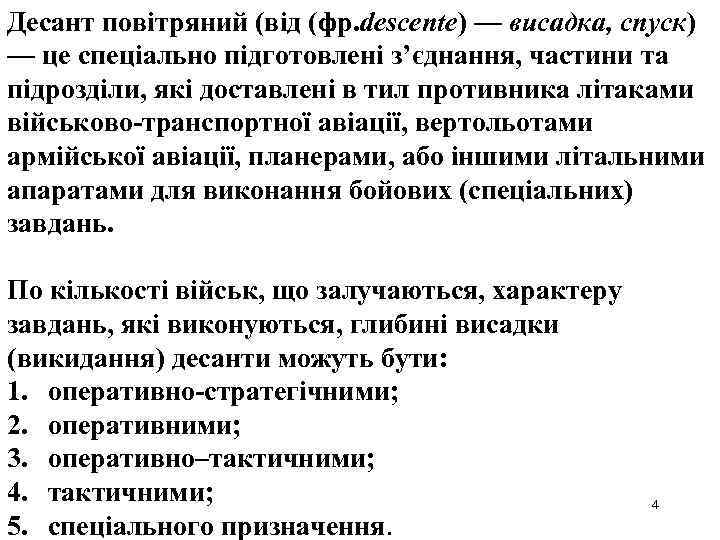 Десант повітряний (від (фр.descente) — висадка, спуск) — це спеціально підготовлені з’єднання, частини та підрозділи, які доставлені в тил противника літаками військово-транспортної авіації, вертольотами армійської авіації, планерами, або іншими літальними апаратами для виконання бойових (спеціальних) завдань.

По кількості військ, що залучаються, характеру завдань, які виконуються, глибині висадки (викидання) десанти можуть бути:
1. оперативно-стратегічними;
2. оперативними;
3. оперативно–тактичними;
4. тактичними;
5. спеціального призначення.

4